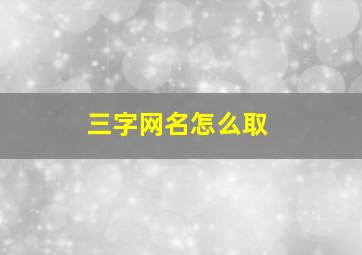 三字网名怎么取